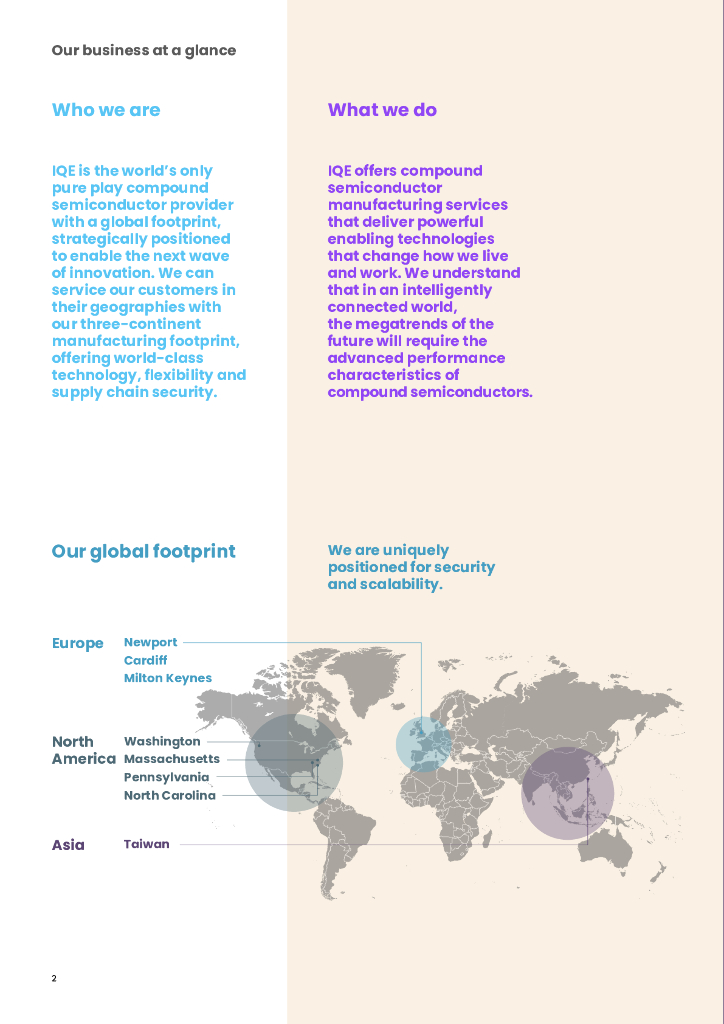 Our business at a glance

Who we are

IQE is the world's only pure play compound semiconductor provider with a global footprint, strategically positioned to enable the next wave of innovation. We can service our customers in their geographies with our three-continent manufacturing footprint, offering world-class technology, flexibility and supply chain security.

What we do

IQE offers compound semiconductor manufacturing services that deliver powerful enabling technologies that change how we live and work. We understand that in an intelligently connected world, the megatrends of the future will require the advanced performance characteristics of compound semiconductors.

Our global footprint

We are uniquely positioned for security and scalability.

Europe
Newport
Cardiff
Milton Keynes

North America
Washington
Massachusetts
Pennsylvania
North Carolina

Asia
Taiwan

2